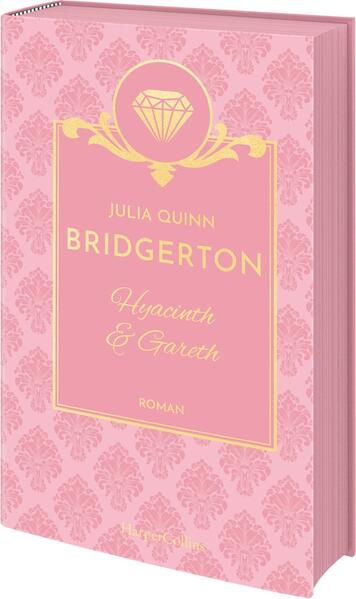 JULIA QUINN
BRIDGERTON

Hyacinth & Gareth

ROMAN

HarperCollins